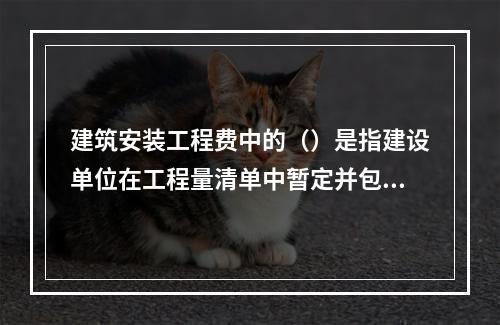 建筑安装工程费中的（）是指建设单位在工程量清单中暂定并包...